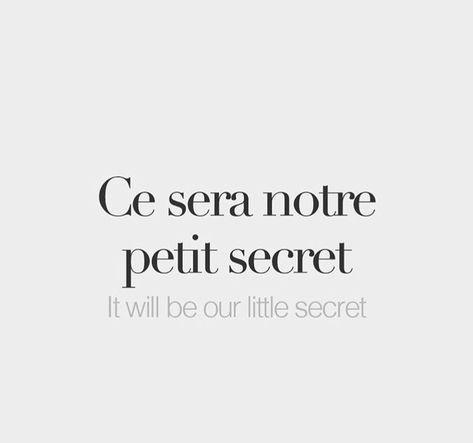 Ce sera notre petit secret

It will be our little secret